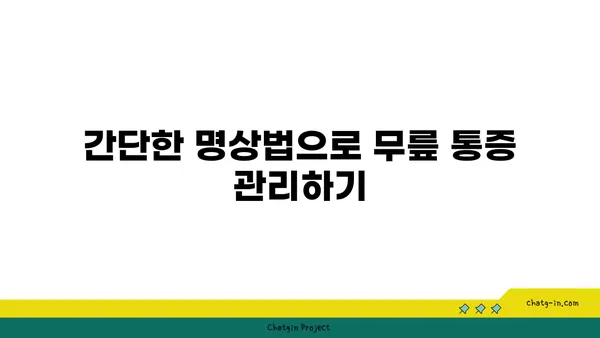 간단한 명상법으로 무릎 통증 관리하기

chatg-in.com

Chatgin Project